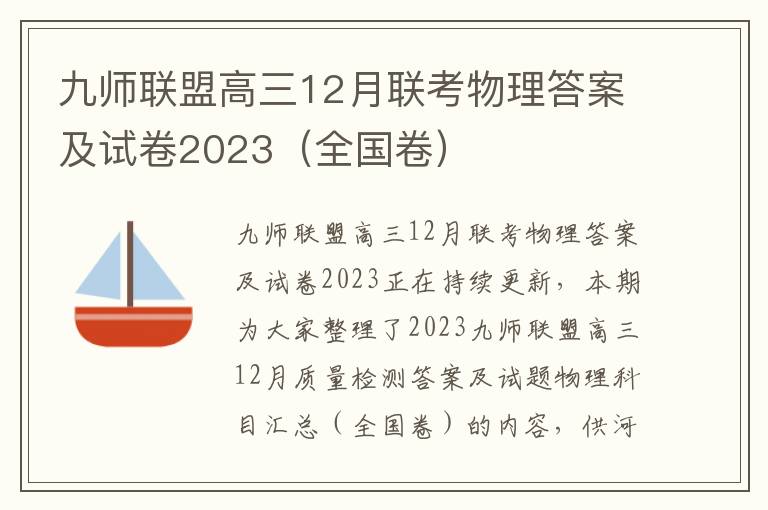 九师联盟高三12月联考物理答案及试卷2023（全国卷）

九师联盟高三12月联考物理答案及试卷2023正在持续更新，本期为大家整理了2023九师联盟高三12月质量检测答案及试题物理科目汇总（全国卷）的内容，供河